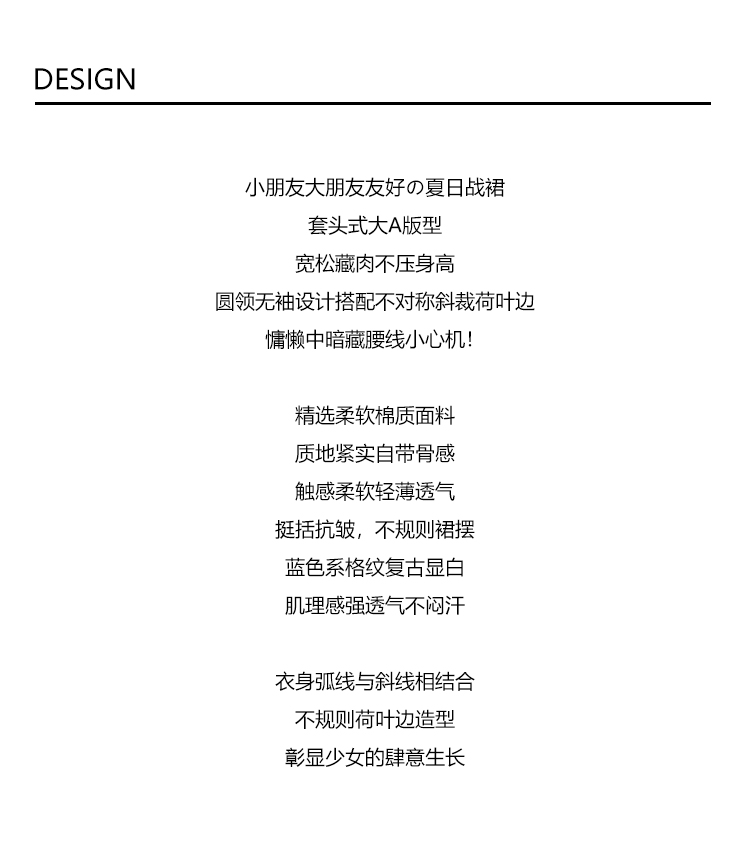 DESIGN

小朋友大朋友友好の夏日战裙
套头式大A版型
宽松藏肉不压身高
圆领无袖设计搭配不对称斜裁荷叶边
慵懒中暗藏腰线小心机！

精选柔软棉质面料
质地紧实自带骨感
触感柔软轻薄透气
挺括抗皱，不规则裙摆
蓝色系格纹复古显白
肌理感强透气不闷汗

衣身弧线与斜线相结合
不规则荷叶边造型
彰显少女的肆意生长